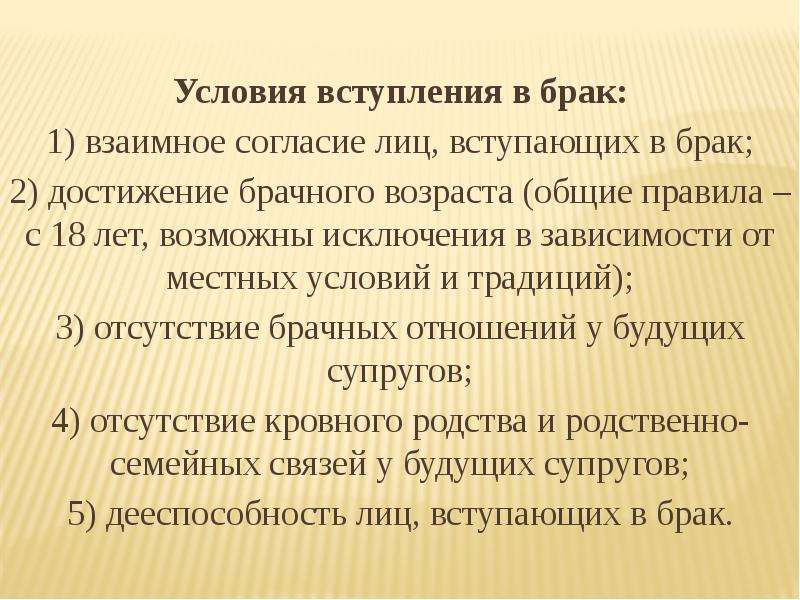 Условия вступления в брак:
1) взаимное согласие лиц, вступающих в брак;
2) достижение брачного возраста (общие правила – с 18 лет, возможны исключения в зависимости от местных условий и традиций);
3) отсутствие брачных отношений у будущих супругов;
4) отсутствие кровного родства и родственно-семейных связей у будущих супругов;
5) дееспособность лиц, вступающих в брак.